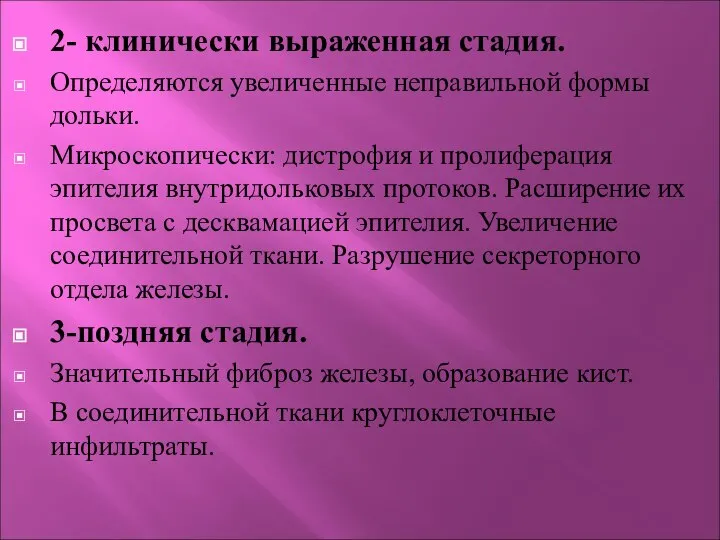 2- клинически выраженная стадия.

Определяются увеличенные неправильной формы дольки.

Микроскопически: дистрофия и пролиферация эпителия внутридольковых протоков. Расширение их просвета с десквамацией эпителия. Увеличение соединительной ткани. Разрушение секреторного отдела железы.

3-поздняя стадия.

Значительный фиброз железы, образование кист.

В соединительной ткани круглоклеточные инфильтраты.